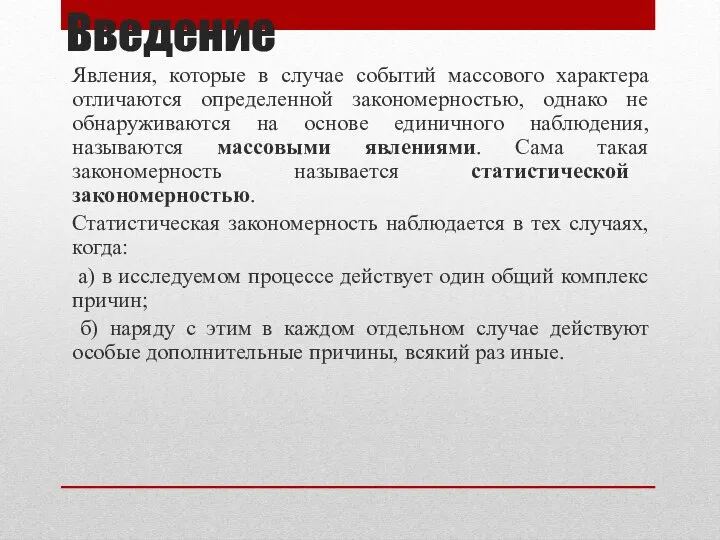 Введение

Явления, которые в случае событий массового характера отличаются определенной закономерностью, однако не обнаруживаются на основе единичного наблюдения, называются массовыми явлениями. Сама такая закономерность называется статистической закономерностью.

Статистическая закономерность наблюдается в тех случаях, когда:

а) в исследуемом процессе действует один общий комплекс причин;

б) наряду с этим в каждом отдельном случае действуют особые дополнительные причины, всякий раз иные.